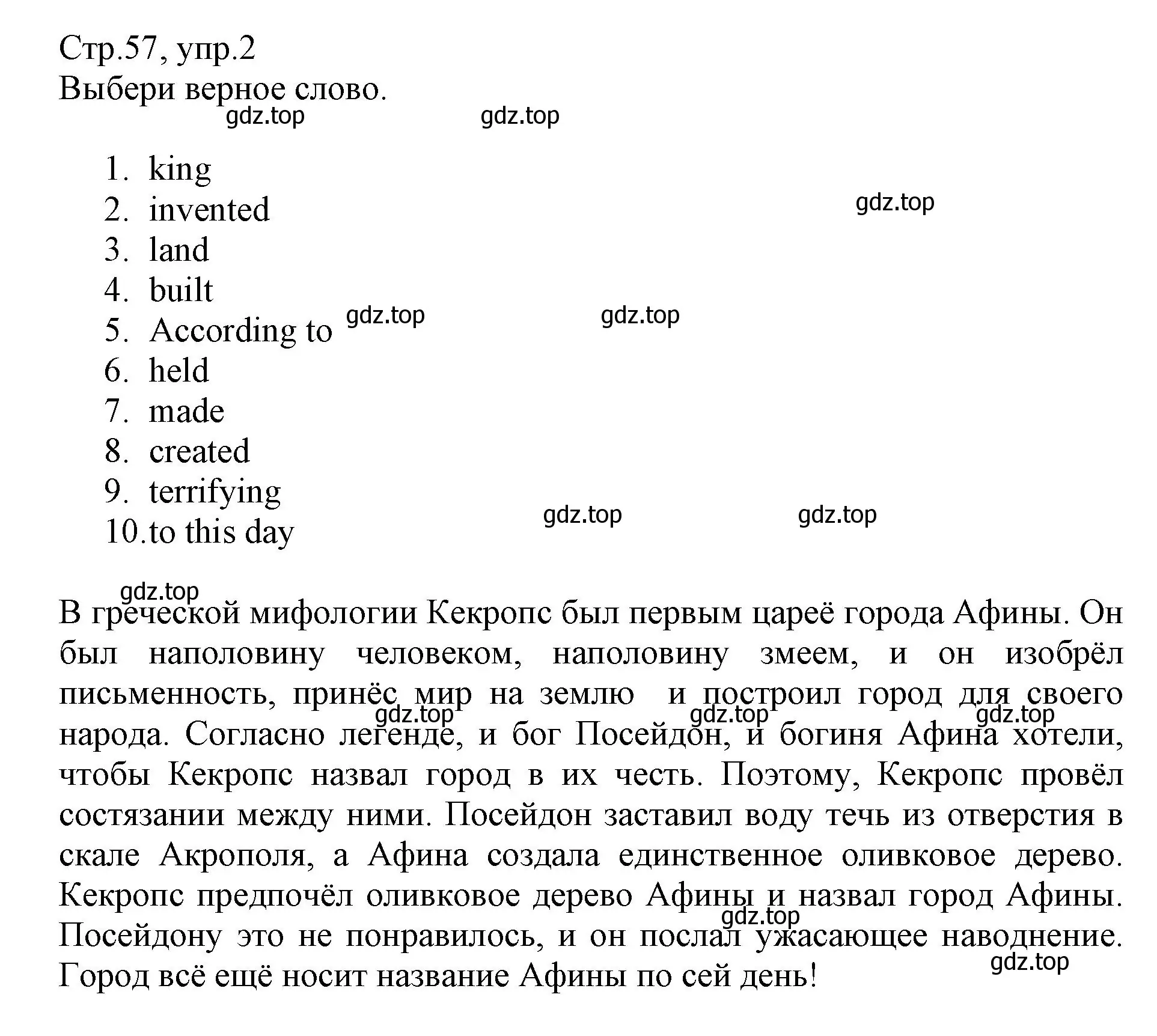 Стр.57, упр.2
Выбери верное слово.

gdz.top gdz.top

1. king
2. invented
3. land
4. built
5. According to
6. held
7. made
8. created
9. terrifying
10. to this day

gdz.top gdz.top gdz.top gdz.top gdz.top gdz.top

В греческой мифологии Кекропс был первым цареё города Афины. Он был наполовину человеком, наполовину змеем, и он изобрёл письменность, принёс мир на землю и построил город для своего народа. Согласно легенде, и бог Посейдон, и богиня Афина хотели, чтобы Кекропс назвал город в их честь. Поэтому, Кекропс провёл состязании между ними. Посейдон заставил воду течь из отверстия в скале Акрополя, а Афина создала единственное оливковое дерево. Кекропс предпочёл оливковое дерево Афины и назвал город Афины. Посейдону это не понравилось, и он послал ужасающее наводнение. Город всё ещё носит название Афины по сей день!

gdz.top gdz.top gdz.top gdz.top gdz.top